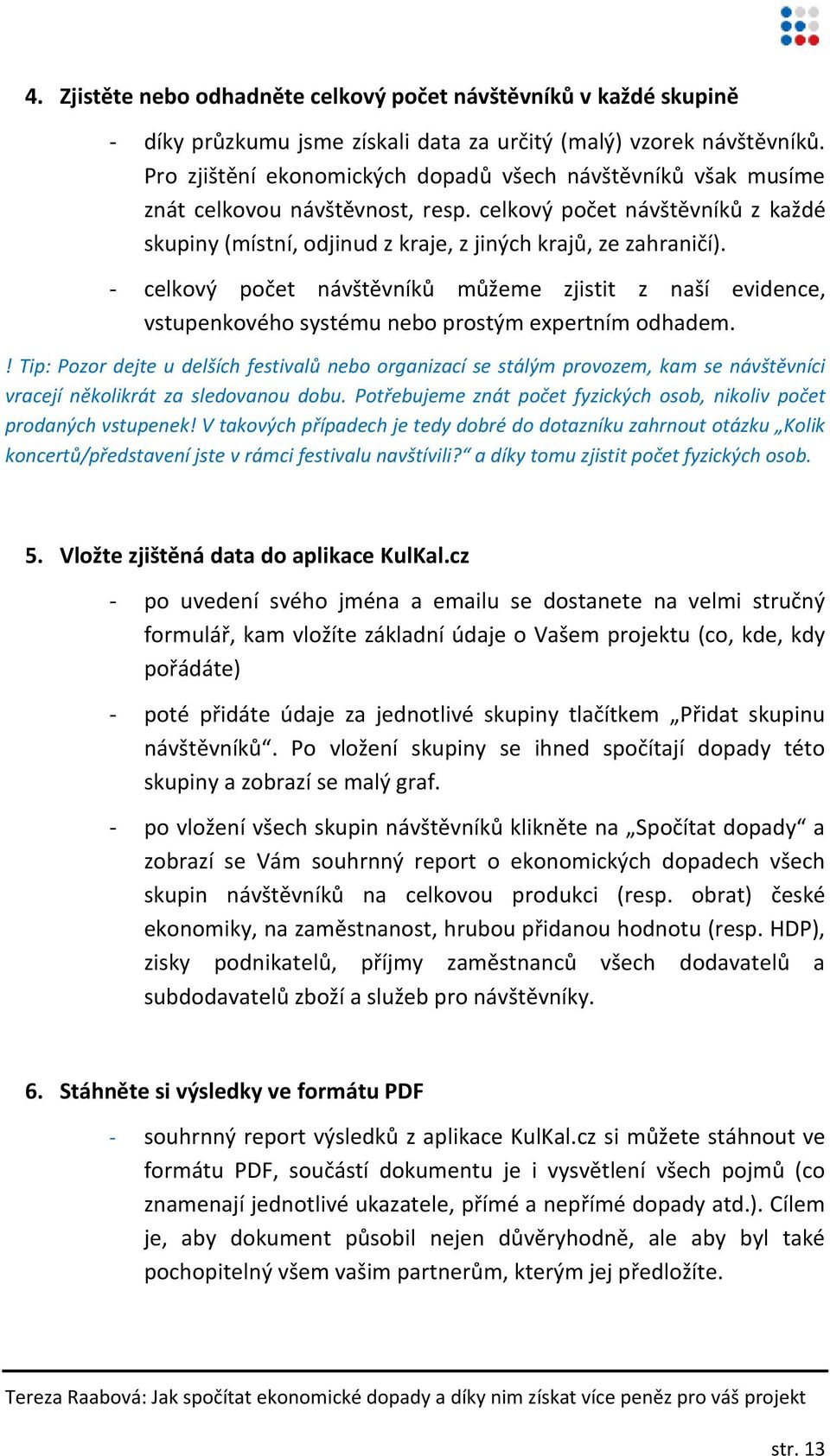 4. Zjistěte nebo odhadněte celkový počet návštěvníků v každé skupině

- díky průzkumu jsme získali data za určitý (malý) vzorek návštěvníků. Pro zjištění ekonomických dopadů všech návštěvníků však musíme znát celkovou návštěvnost, resp. celkový počet návštěvníků z každé skupiny (místní, odjinud z kraje, z jiných krajů, ze zahraničí).

- celkový počet návštěvníků můžeme zjistit z naší evidence, vstupenkového systému nebo prostým expertním odhadem.

! Tip: Pozor dejte u delších festivalů nebo organizací se stálým provozem, kam se návštěvníci vracejí několikrát za sledovanou dobu. Potřebujeme znát počet fyzických osob, nikoliv počet prodaných vstupenek! V takových případech je tedy dobré do dotazníku zahrnout otázku „Kolik koncertů/představení jste v rámci festivalu navštívili?“ a díky tomu zjistit počet fyzických osob.

5. Vložte zjištěná data do aplikace KulKal.cz

- po uvedení svého jména a emailu se dostanete na velmi stručný formulář, kam vložíte základní údaje o Vašem projektu (co, kde, kdy pořádáte)

- poté přidáte údaje za jednotlivé skupiny tlačítkem „Přidat skupinu návštěvníků“. Po vložení skupiny se ihned spočítají dopady této skupiny a zobrazí se malý graf.

- po vložení všech skupin návštěvníků klikněte na „Spočítat dopady“ a zobrazí se Vám souhrnný report o ekonomických dopadech všech skupin návštěvníků na celkovou produkci (resp. obrat) české ekonomiky, na zaměstnanost, hrubou přidanou hodnotu (resp. HDP), zisky podnikatelů, příjmy zaměstnanců všech dodavatelů a subdodavatelů zboží a služeb pro návštěvníky.

6. Stáhněte si výsledky ve formátu PDF

- souhrnný report výsledků z aplikace KulKal.cz si můžete stáhnout ve formátu PDF, součástí dokumentu je i vysvětlení všech pojmů (co znamenají jednotlivé ukazatele, přímé a nepřímé dopady atd.). Cílem je, aby dokument působil nejen důvěryhodně, ale aby byl také pochopitelný všem vašim partnerům, kterým jej předložíte.

Tereza Raabová: Jak spočítat ekonomické dopady a díky nim získat více peněz pro váš projekt

str. 13